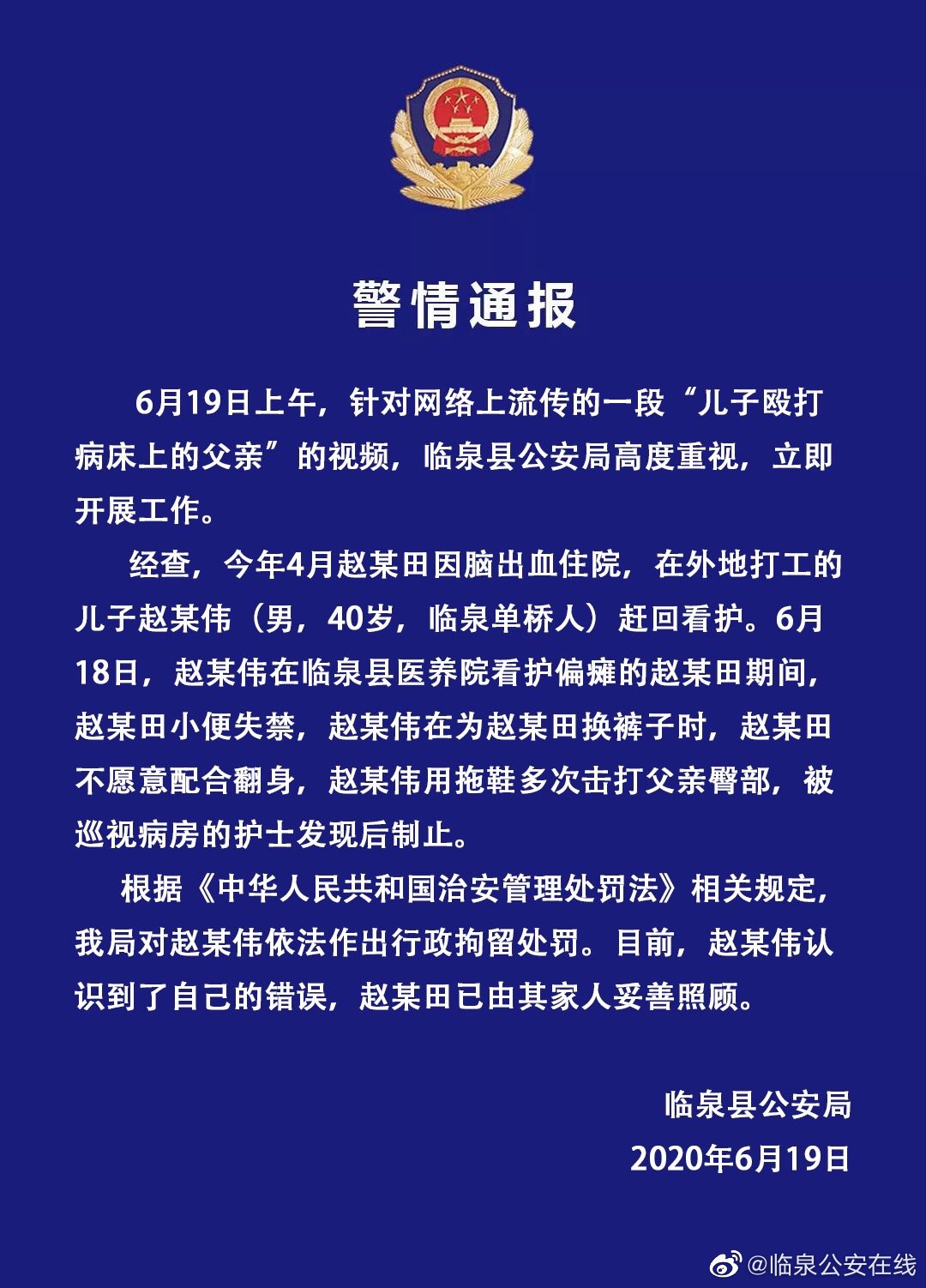 警情通报

6月19日上午，针对网络上流传的一段“儿子殴打病床上的父亲”的视频，临泉县公安局高度重视，立即开展工作。

经查，今年4月赵某田因脑出血住院，在外地打工的儿子赵某伟（男，40岁，临泉单桥人）赶回看护。6月18日，赵某伟在临泉县医养院看护偏瘫的赵某田期间，赵某田小便失禁，赵某伟在为赵某田换裤子时，赵某田不愿意配合翻身，赵某伟用拖鞋多次击打父亲臀部，被巡视病房的护士发现后制止。

根据《中华人民共和国治安管理处罚法》相关规定，我局对赵某伟依法作出行政拘留处罚。目前，赵某伟认识到了自己的错误，赵某田已由其家人妥善照顾。

临泉县公安局
2020年6月19日

@临泉公安在线